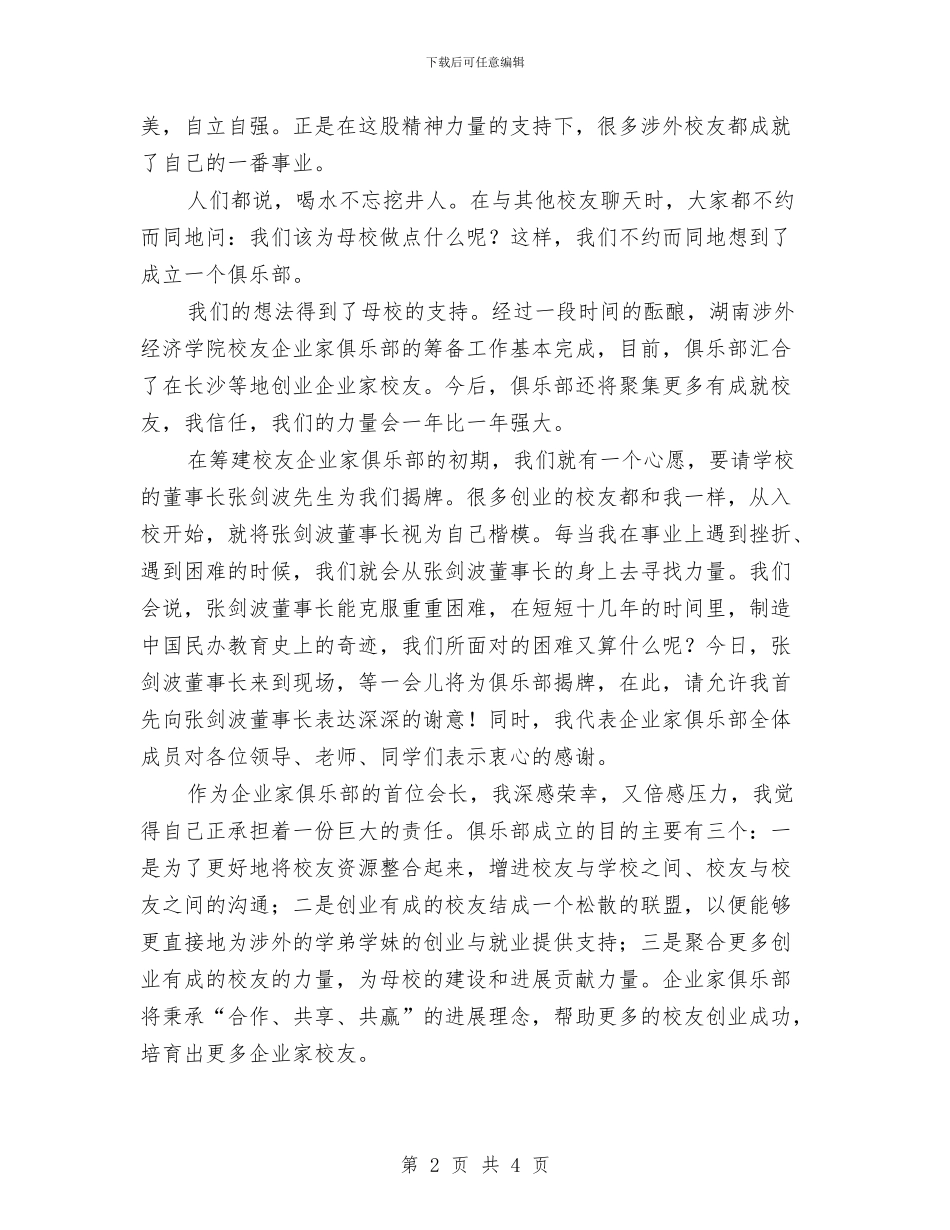 下载后可任意编辑

美，自立自强。正是在这股精神力量的支持下，很多涉外校友都成就了自己的一番事业。

人们都说，喝水不忘挖井人。在与其他校友聊天时，大家都不约而同地问：我们该为母校做点什么呢？这样，我们不约而同地想到了成立一个俱乐部。

我们的想法得到了母校的支持。经过一段时间的酝酿，湖南涉外经济学院校友企业家俱乐部的筹备工作基本完成，目前，俱乐部汇合了在长沙等地创业企业家校友。今后，俱乐部还将聚集更多有成就校友，我信任，我们的力量会一年比一年强大。

在筹建校友企业家俱乐部的初期，我们就有一个心愿，要请学校的董事长张剑波先生为我们揭牌。很多创业的校友都和我一样，从入校开始，就将张剑波董事长视为自己楷模。每当我在事业上遇到挫折、遇到困难的时候，我们就会从张剑波董事长的身上去寻找力量。我们会说，张剑波董事长能克服重重困难，在短短十几年的时间里，制造中国民办教育史上的奇迹，我们所面对的困难又算什么呢？今日，张剑波董事长来到现场，等一会儿将为俱乐部揭牌，在此，请允许我首先向张剑波董事长表达深深的谢意！同时，我代表企业家俱乐部全体成员对各位领导、老师、同学们表示衷心的感谢。

作为企业家俱乐部的首位会长，我深感荣幸，又倍感压力，我觉得自己正承担着一份巨大的责任。俱乐部成立的目的主要有三个：一是为了更好地将校友资源整合起来，增进校友与学校之间、校友与校友之间的沟通；二是创业有成的校友结成一个松散的联盟，以便能够更直接地为涉外的学弟学妹的创业与就业提供支持；三是聚合更多创业有成的校友的力量，为母校的建设和进展贡献力量。企业家俱乐部将秉承“合作、共享、共赢”的进展理念，帮助更多的校友创业成功，培育出更多企业家校友。

第 2 页 共 4 页